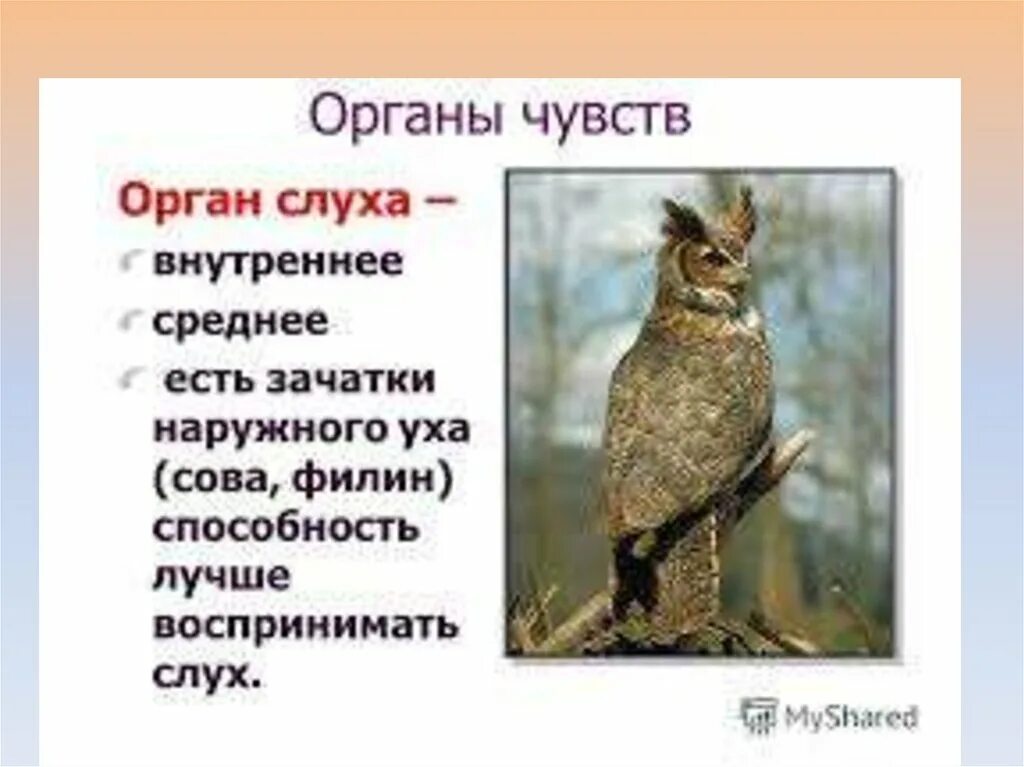 Органы чувств

Орган слуха –

внутреннее

среднее

есть зачатки наружного уха (сова, филин) способность лучше воспринимать слух.

MyShared